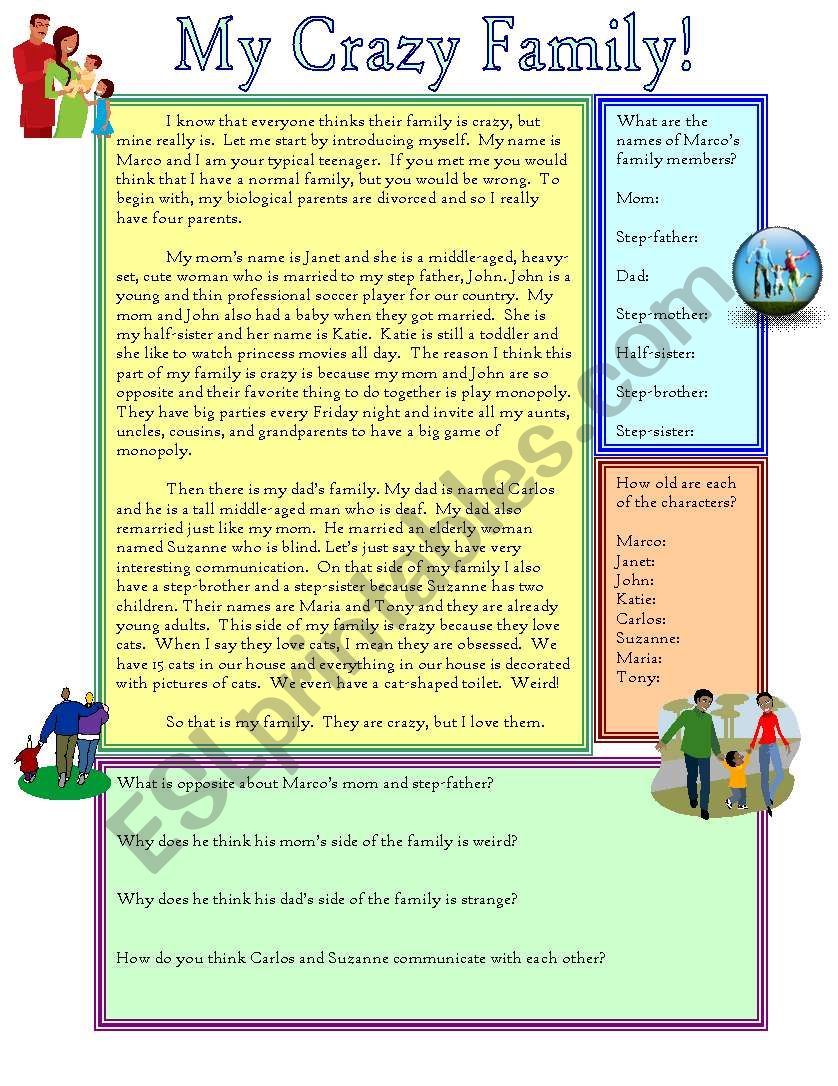 My Crazy Family!

I know that everyone thinks their family is crazy, but mine really is. Let me start by introducing myself. My name is Marco and I am your typical teenager. If you met me you would think that I have a normal family, but you would be wrong. To begin with, my biological parents are divorced and so I really have four parents.

My mom's name is Janet and she is a middle-aged, heavy-set, cute woman who is married to my step father, John. John is a young and thin professional soccer player for our country. My mom and John also had a baby when they got married. She is my half-sister and her name is Katie. Katie is still a toddler and she like to watch princess movies all day. The reason I think this part of my family is crazy is because my mom and John are so opposite and their favorite thing to do together is play monopoly. They have big parties every Friday night and invite all my aunts, uncles, cousins, and grandparents to have a big game of monopoly.

Then there is my dad's family. My dad is named Carlos and he is a tall middle-aged man who is deaf. My dad also remarried just like my mom. He married an elderly woman named Suzanne who is blind. Let's just say they have very interesting communication. On that side of my family I also have a step-brother and a step-sister because Suzanne has two children. Their names are Maria and Tony and they are already young adults. This side of my family is crazy because they love cats. When I say they love cats, I mean they are obsessed. We have 15 cats in our house and everything in our house is decorated with pictures of cats. We even have a cat-shaped toilet. Weird!

So that is my family. They are crazy, but I love them.

What are the names of Marco's family members?

Mom:

Step-father:

Dad:

Step-mother:

Half-sister:

Step-brother:

Step-sister:

How old are each of the characters?

Marco:
Janet:
John:
Katie:
Carlos:
Suzanne:
Maria:
Tony:

What is opposite about Marco's mom and step-father?

Why does he think his mom's side of the family is weird?

Why does he think his dad's side of the family is strange?

How do you think Carlos and Suzanne communicate with each other?

ESLprintables.com